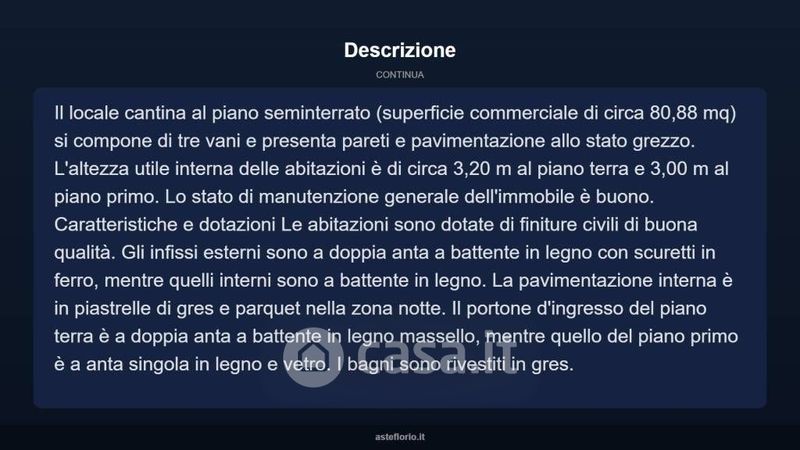 Descrizione

CONTINUA

Il locale cantina al piano seminterrato (superficie commerciale di circa 80,88 mq) si compone di tre vani e presenta pareti e pavimentazione allo stato grezzo. L'altezza utile interna delle abitazioni è di circa 3,20 m al piano terra e 3,00 m al piano primo. Lo stato di manutenzione generale dell'immobile è buono. Caratteristiche e dotazioni Le abitazioni sono dotate di finiture civili di buona qualità. Gli infissi esterni sono a doppia anta a battente in legno con scuretti in ferro, mentre quelli interni sono a battente in legno. La pavimentazione interna è in piastrelle di gres e parquet nella zona notte. Il portone d'ingresso del piano terra è a doppia anta a battente in legno massello, mentre quello del piano primo è a anta singola in legno e vetro. I bagni sono rivestiti in gres.

casa.it

asteflorio.it